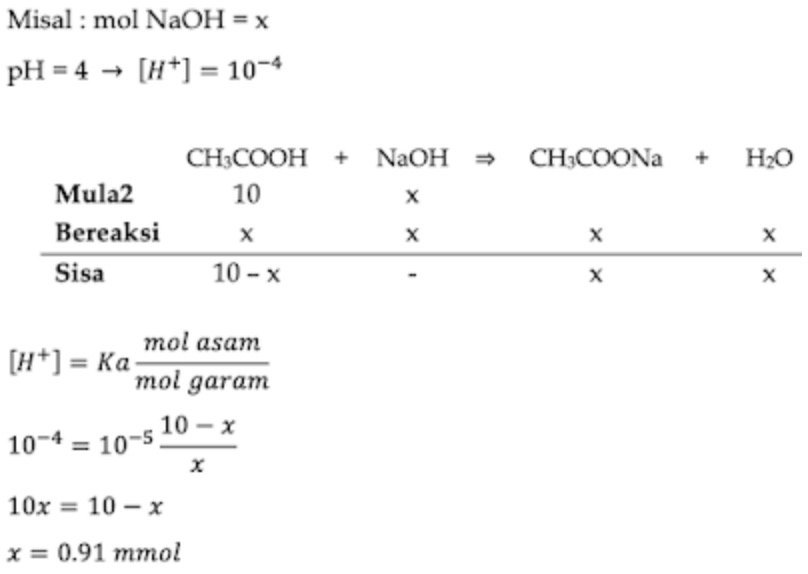 Misal : mol NaOH = x

pH = 4 → $[H^+] = 10^{-4}$

|  | $CH_3COOH$ | + | NaOH | ⇒ | $CH_3COONa$ | + | $H_2O$ |
|---|---|---|---|---|---|---|---|
| Mula2 | 10 |  | x |  |  |  |  |
| Bereaksi | x |  | x |  | x |  | x |
| Sisa | 10 – x |  | - |  | x |  | x |

$[H^+] = Ka \frac{mol\ asam}{mol\ garam}$

$10^{-4} = 10^{-5} \frac{10 - x}{x}$

$10x = 10 - x$

$x = 0.91\ mmol$